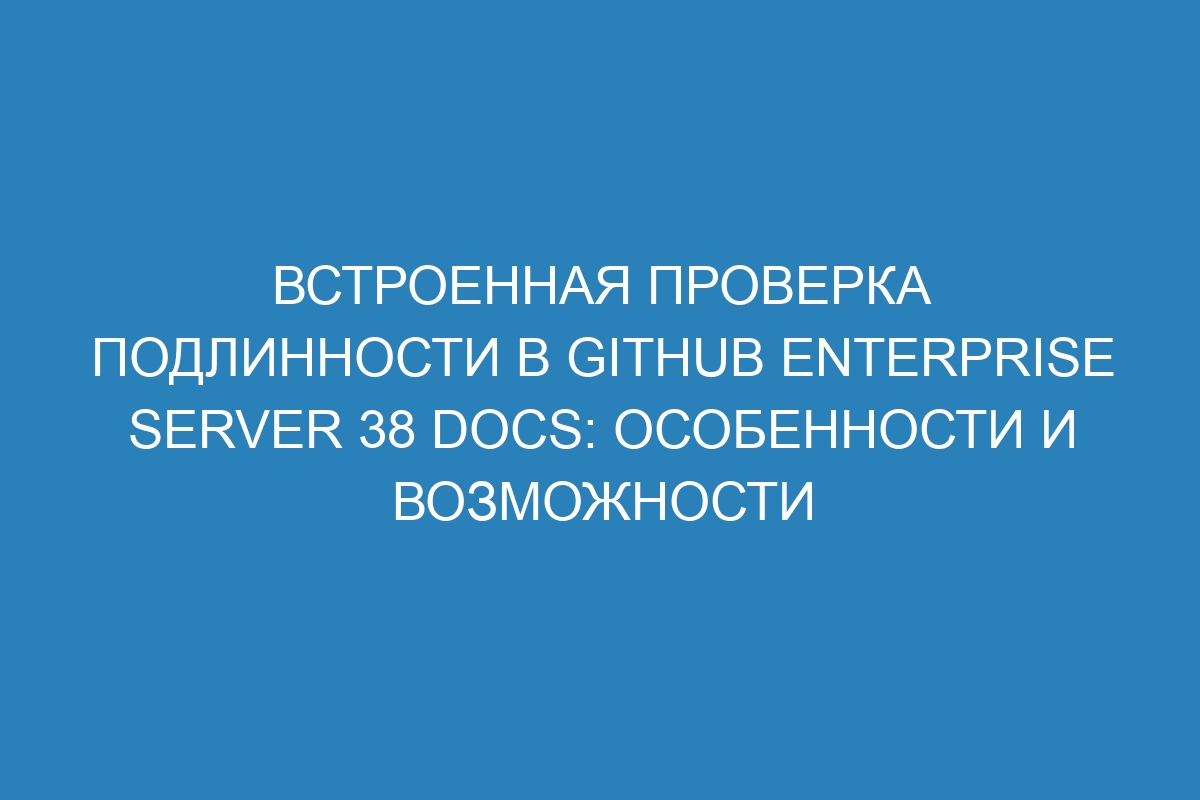 ВСТРОЕННАЯ ПРОВЕРКА ПОДЛИННОСТИ В GITHUB ENTERPRISE SERVER 38 DOCS: ОСОБЕННОСТИ И ВОЗМОЖНОСТИ